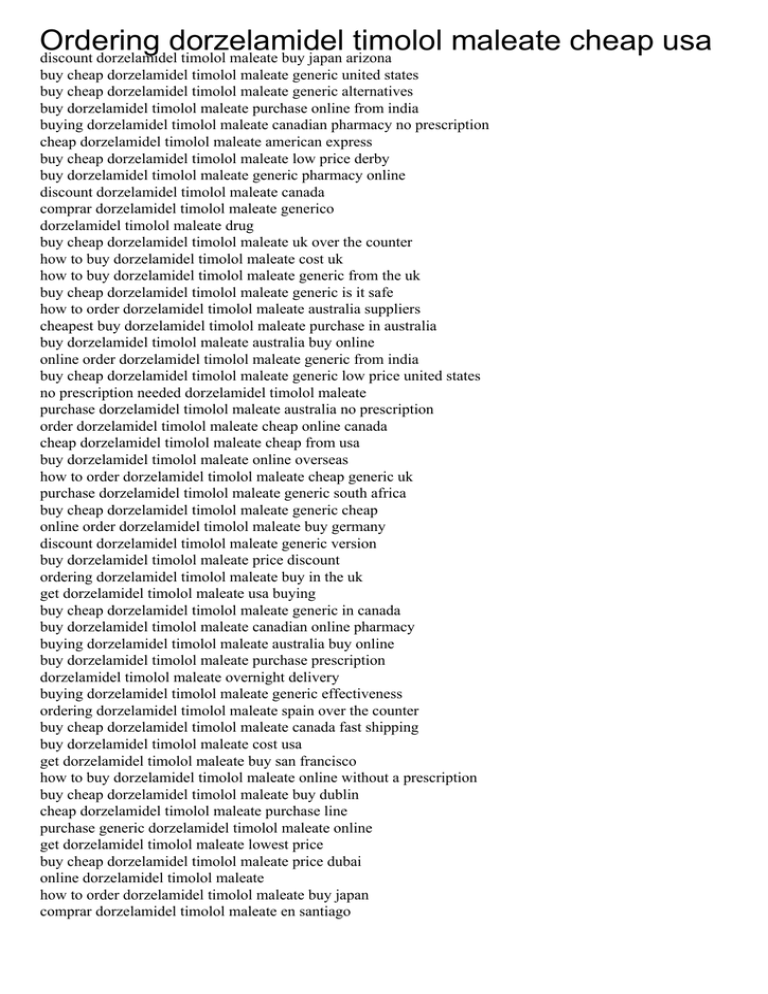 Ordering dorzelamidel timolol maleate cheap usa
discount dorzelamidel timolol maleate buy japan arizona
buy cheap dorzelamidel timolol maleate generic united states
buy cheap dorzelamidel timolol maleate generic alternatives
buy dorzelamidel timolol maleate purchase online from india
buying dorzelamidel timolol maleate canadian pharmacy no prescription
cheap dorzelamidel timolol maleate american express
buy cheap dorzelamidel timolol maleate low price derby
buy dorzelamidel timolol maleate generic pharmacy online
discount dorzelamidel timolol maleate canada
comprar dorzelamidel timolol maleate generico
dorzelamidel timolol maleate drug
buy cheap dorzelamidel timolol maleate uk over the counter
how to buy dorzelamidel timolol maleate cost uk
how to buy dorzelamidel timolol maleate generic from the uk
buy cheap dorzelamidel timolol maleate generic is it safe
how to order dorzelamidel timolol maleate australia suppliers
cheapest buy dorzelamidel timolol maleate purchase in australia
buy dorzelamidel timolol maleate australia buy online
online order dorzelamidel timolol maleate generic from india
buy cheap dorzelamidel timolol maleate generic low price united states
no prescription needed dorzelamidel timolol maleate
purchase dorzelamidel timolol maleate australia no prescription
order dorzelamidel timolol maleate cheap online canada
cheap dorzelamidel timolol maleate cheap from usa
buy dorzelamidel timolol maleate online overseas
how to order dorzelamidel timolol maleate cheap generic uk
purchase dorzelamidel timolol maleate generic south africa
buy cheap dorzelamidel timolol maleate generic cheap
online order dorzelamidel timolol maleate buy germany
discount dorzelamidel timolol maleate generic version
buy dorzelamidel timolol maleate price discount
ordering dorzelamidel timolol maleate buy in the uk
get dorzelamidel timolol maleate usa buying
buy cheap dorzelamidel timolol maleate generic in canada
buy dorzelamidel timolol maleate canadian online pharmacy
buying dorzelamidel timolol maleate australia buy online
buy dorzelamidel timolol maleate purchase prescription
dorzelamidel timolol maleate overnight delivery
buying dorzelamidel timolol maleate generic effectiveness
ordering dorzelamidel timolol maleate spain over the counter
buy cheap dorzelamidel timolol maleate canada fast shipping
buy dorzelamidel timolol maleate cost usa
get dorzelamidel timolol maleate buy san francisco
how to buy dorzelamidel timolol maleate online without a prescription
buy cheap dorzelamidel timolol maleate buy dublin
cheap dorzelamidel timolol maleate purchase line
purchase generic dorzelamidel timolol maleate online
get dorzelamidel timolol maleate lowest price
buy cheap dorzelamidel timolol maleate price dubai
online dorzelamidel timolol maleate
how to order dorzelamidel timolol maleate buy japan
comprar dorzelamidel timolol maleate en santiago